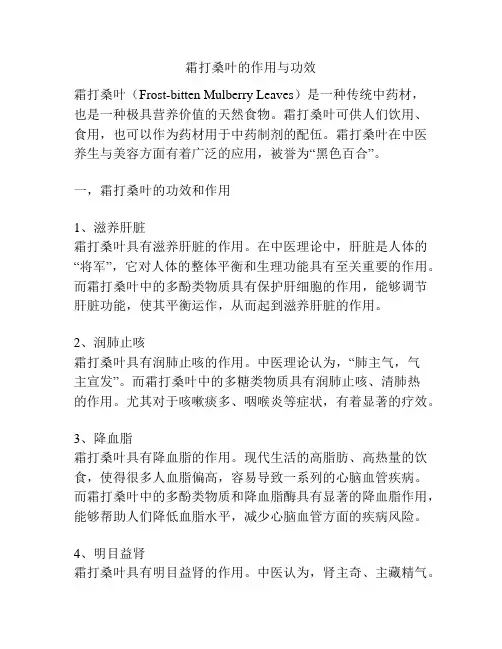 霜打桑叶的作用与功效

霜打桑叶（Frost-bitten Mulberry Leaves）是一种传统中药材，也是一种极具营养价值的天然食物。霜打桑叶可供人们饮用、食用，也可以作为药材用于中药制剂的配伍。霜打桑叶在中医养生与美容方面有着广泛的应用，被誉为“黑色百合”。

一，霜打桑叶的功效和作用

1、滋养肝脏
霜打桑叶具有滋养肝脏的作用。在中医理论中，肝脏是人体的“将军”，它对人体的整体平衡和生理功能具有至关重要的作用。而霜打桑叶中的多酚类物质具有保护肝细胞的作用，能够调节肝脏功能，使其平衡运作，从而起到滋养肝脏的作用。

2、润肺止咳
霜打桑叶具有润肺止咳的作用。中医理论认为，“肺主气，气主宣发”。而霜打桑叶中的多糖类物质具有润肺止咳、清肺热的作用。尤其对于咳嗽痰多、咽喉炎等症状，有着显著的疗效。

3、降血脂
霜打桑叶具有降血脂的作用。现代生活的高脂肪、高热量的饮食，使得很多人血脂偏高，容易导致一系列的心脑血管疾病。而霜打桑叶中的多酚类物质和降血脂酶具有显著的降血脂作用，能够帮助人们降低血脂水平，减少心脑血管方面的疾病风险。

4、明目益肾
霜打桑叶具有明目益肾的作用。中医认为，肾主奇、主藏精气。